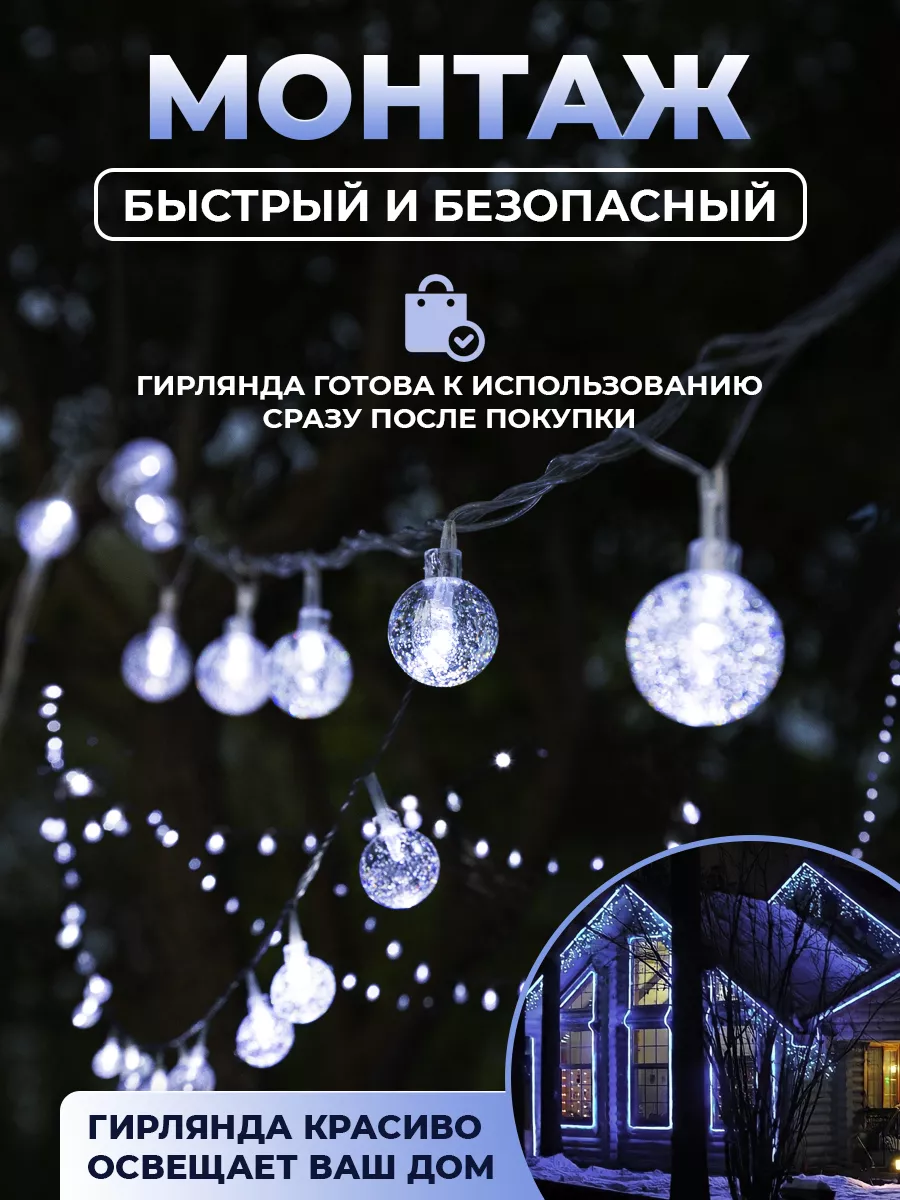 МОНТАЖ

БЫСТРЫЙ И БЕЗОПАСНЫЙ

ГИРЛЯНДА ГОТОВА К ИСПОЛЬЗОВАНИЮ СРАЗУ ПОСЛЕ ПОКУПКИ

ГИРЛЯНДА КРАСИВО ОСВЕЩАЕТ ВАШ ДОМ